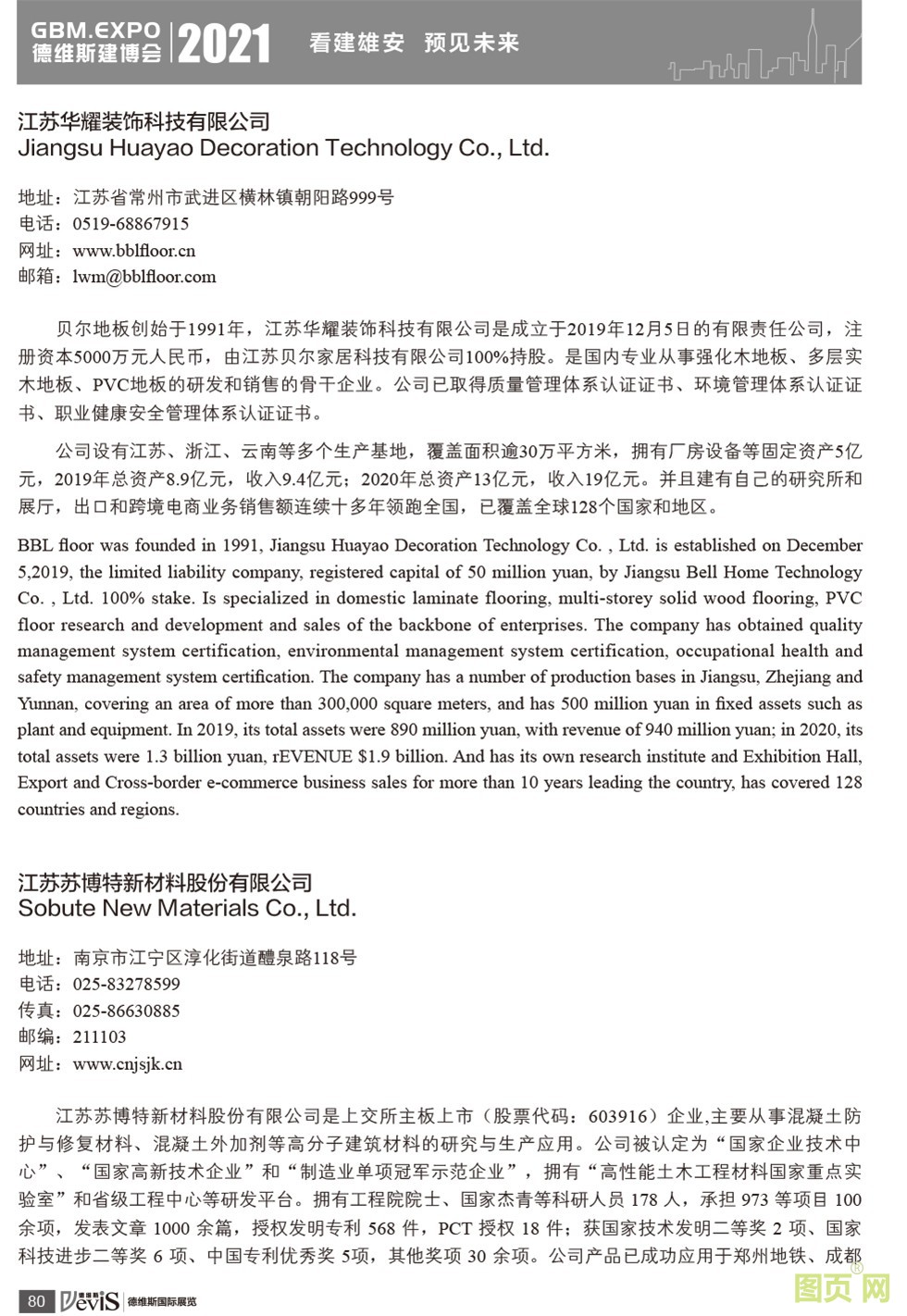 GBM.EXPO
德维斯建博会 2021 看建雄安 预见未来

江苏华耀装饰科技有限公司
Jiangsu Huayao Decoration Technology Co., Ltd.

地址：江苏省常州市武进区横林镇朝阳路999号
电话：0519-68867915
网址：www.bblfloor.cn
邮箱：lwm@bblfloor.com

贝尔地板创始于1991年，江苏华耀装饰科技有限公司是成立于2019年12月5日的有限责任公司，注册资本5000万元人民币，由江苏贝尔家居科技有限公司100%持股。是国内专业从事强化木地板、多层实木地板、PVC地板的研发和销售的骨干企业。公司已取得质量管理体系认证证书、环境管理体系认证证书、职业健康安全管理体系认证证书。

公司设有江苏、浙江、云南等多个生产基地，覆盖面积逾30万平方米，拥有厂房设备等固定资产5亿元，2019年总资产8.9亿元，收入9.4亿元；2020年总资产13亿元，收入19亿元。并且建有自己的研究所和展厅，出口和跨境电商业务销售额连续十多年领跑全国，已覆盖全球128个国家和地区。

BBL floor was founded in 1991, Jiangsu Huayao Decoration Technology Co. , Ltd. is established on December 5,2019, the limited liability company, registered capital of 50 million yuan, by Jiangsu Bell Home Technology Co. , Ltd. 100% stake. Is specialized in domestic laminate flooring, multi-storey solid wood flooring, PVC floor research and development and sales of the backbone of enterprises. The company has obtained quality management system certification, environmental management system certification, occupational health and safety management system certification. The company has a number of production bases in Jiangsu, Zhejiang and Yunnan, covering an area of more than 300,000 square meters, and has 500 million yuan in fixed assets such as plant and equipment. In 2019, its total assets were 890 million yuan, with revenue of 940 million yuan; in 2020, its total assets were 1.3 billion yuan, rEVENUE $1.9 billion. And has its own research institute and Exhibition Hall, Export and Cross-border e-commerce business sales for more than 10 years leading the country, has covered 128 countries and regions.

江苏苏博特新材料股份有限公司
Sobute New Materials Co., Ltd.

地址：南京市江宁区淳化街道醴泉路118号
电话：025-83278599
传真：025-86630885
邮编：211103
网址：www.cnjsjk.cn

江苏苏博特新材料股份有限公司是上交所主板上市（股票代码：603916）企业,主要从事混凝土防护与修复材料、混凝土外加剂等高分子建筑材料的研究与生产应用。公司被认定为“国家企业技术中心”、“国家高新技术企业”和“制造业单项冠军示范企业”，拥有“高性能土木工程材料国家重点实验室”和省级工程中心等研发平台。拥有工程院院士、国家杰青等科研人员 178 人，承担 973 等项目 100 余项，发表文章 1000 余篇，授权发明专利 568 件，PCT 授权 18 件；获国家技术发明二等奖 2 项、国家科技进步二等奖 6 项、中国专利优秀奖 5项，其他奖项 30 余项。公司产品已成功应用于郑州地铁、成都

80 DeviS 德维斯国际展览 图页网